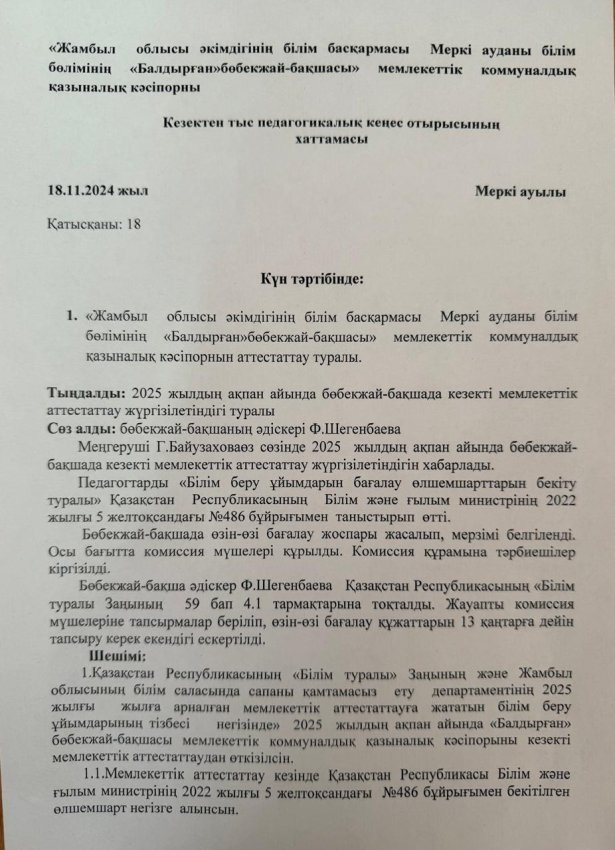 «Жамбыл облысы әкімдігінің білім басқармасы Меркі ауданы білім бөлімінің «Балдырған»бөбекжай-бақшасы» мемлекеттік коммуналдық қазыналық кәсіпорны

Кезектен тыс педагогикалық кеңес отырысының хаттамасы

18.11.2024 жыл Меркі ауылы

Қатысқаны: 18

Күн тәртібінде:

1. «Жамбыл облысы әкімдігінің білім басқармасы Меркі ауданы білім бөлімінің «Балдырған»бөбекжай-бақшасы» мемлекеттік коммуналдық қазыналық кәсіпорнын аттестаттау туралы.

Тыңдалды: 2025 жылдың ақпан айында бөбекжай-бақшада кезекті мемлекеттік аттестаттау жүргізілетіндігі туралы
Сөз алды: бөбекжай-бақшаның әдіскері Ф.Шегенбаева
Меңгеруші Г.Байузаховаөз сөзінде 2025 жылдың ақпан айында бөбекжай-бақшада кезекті мемлекеттік аттестаттау жүргізілетіндігін хабарлады.
Педагогтарды «Білім беру ұйымдарын бағалау өлшемшарттарын бекіту туралы» Қазақстан Республикасының Білім және ғылым министрінің 2022 жылғы 5 желтоқсандағы №486 бұйрығымен таныстырып өтті.
Бөбекжай-бақшада өзін-өзі бағалау жоспары жасалып, мерзімі белгіленді. Осы бағытта комиссия мүшелері құрылды. Комиссия құрамына тәрбиешілер кіргізілді.
Бөбекжай-бақша әдіскер Ф.Шегенбаева Қазақстан Республикасының «Білім туралы Заңының 59 бап 4.1 тармақтарына тоқталды. Жауапты комиссия мүшелеріне тапсырмалар беріліп, өзін-өзі бағалау құжаттарын 13 қаңтарға дейін тапсыру керек екендігі ескертілді.
Шешімі:
1.Қазақстан Республикасының «Білім туралы» Заңының және Жамбыл облысының білім саласында сапаны қамтамасыз ету департаментінің 2025 жылғы жылға арналған мемлекеттік аттестаттауға жататын білім беру ұйымдарының тізбесі негізінде» 2025 жылдың ақпан айында «Балдырған» бөбекжай-бақшасы мемлекеттік коммуналдық қазыналық кәсіпорыны кезекті мемлекеттік аттестаттаудан өткізілсін.
1.1.Мемлекеттік аттестаттау кезінде Қазақстан Республикасы Білім және ғылым министрінің 2022 жылғы 5 желтоқсандағы №486 бұйрығымен бекітілген өлшемшарт негізге алынсын.